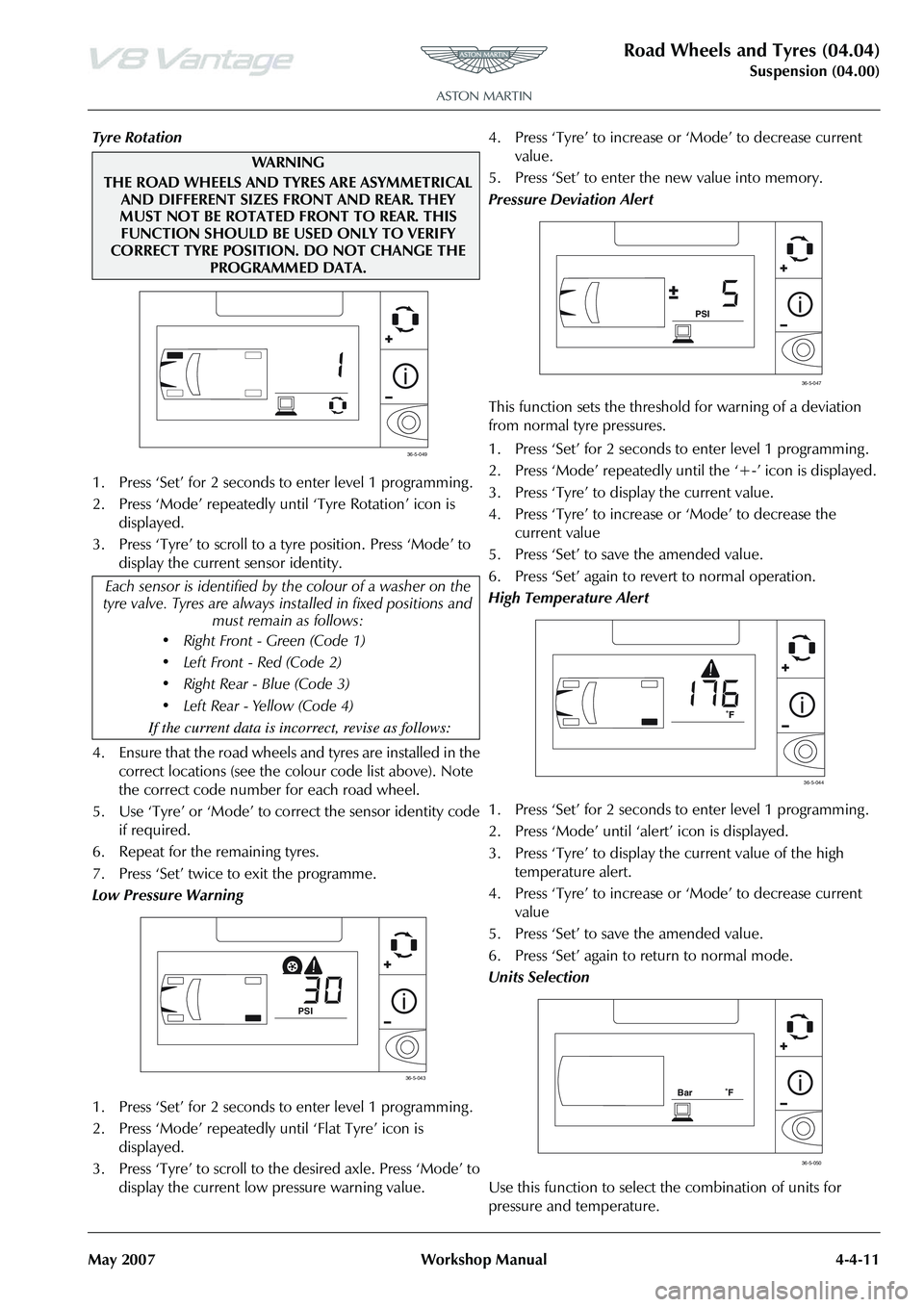 V8 Vantage

ASTON MARTIN

ASTON MARTIN

Road Wheels and Tyres (04.04)
Suspension (04.00)

Tyre Rotation

WARNING
THE ROAD WHEELS AND TYRES ARE ASYMMETRICAL AND DIFFERENT SIZES FRONT AND REAR. THEY MUST NOT BE ROTATED FRONT TO REAR. THIS FUNCTION SHOULD BE USED ONLY TO VERIFY CORRECT TYRE POSITION. DO NOT CHANGE THE PROGRAMMED DATA.

1

+

−

36-5-049

1. Press ‘Set’ for 2 seconds to enter level 1 programming.
2. Press ‘Mode’ repeatedly until ‘Tyre Rotation’ icon is displayed.
3. Press ‘Tyre’ to scroll to a tyre position. Press ‘Mode’ to display the current sensor identity.

Each sensor is identified by the colour of a washer on the tyre valve. Tyres are always installed in fixed positions and must remain as follows:
• Right Front - Green (Code 1)
• Left Front - Red (Code 2)
• Right Rear - Blue (Code 3)
• Left Rear - Yellow (Code 4)
If the current data is incorrect, revise as follows:

4. Ensure that the road wheels and tyres are installed in the correct locations (see the colour code list above). Note the correct code number for each road wheel.
5. Use ‘Tyre’ or ‘Mode’ to correct the sensor identity code if required.
6. Repeat for the remaining tyres.
7. Press ‘Set’ twice to exit the programme.

Low Pressure Warning

30
PSI

+

−

36-5-043

1. Press ‘Set’ for 2 seconds to enter level 1 programming.
2. Press ‘Mode’ repeatedly until ‘Flat Tyre’ icon is displayed.
3. Press ‘Tyre’ to scroll to the desired axle. Press ‘Mode’ to display the current low pressure warning value.
4. Press ‘Tyre’ to increase or ‘Mode’ to decrease current value.
5. Press ‘Set’ to enter the new value into memory.

Pressure Deviation Alert

± 5
PSI

+

−

36-5-047

This function sets the threshold for warning of a deviation from normal tyre pressures.

1. Press ‘Set’ for 2 seconds to enter level 1 programming.
2. Press ‘Mode’ repeatedly until the ‘+-’ icon is displayed.
3. Press ‘Tyre’ to display the current value.
4. Press ‘Tyre’ to increase or ‘Mode’ to decrease the current value
5. Press ‘Set’ to save the amended value.
6. Press ‘Set’ again to revert to normal operation.

High Temperature Alert

176
°F

+

−

36-5-044

1. Press ‘Set’ for 2 seconds to enter level 1 programming.
2. Press ‘Mode’ until ‘alert’ icon is displayed.
3. Press ‘Tyre’ to display the current value of the high temperature alert.
4. Press ‘Tyre’ to increase or ‘Mode’ to decrease current value
5. Press ‘Set’ to save the amended value.
6. Press ‘Set’ again to return to normal mode.

Units Selection

Bar °F

+

−

36-5-050

Use this function to select the combination of units for pressure and temperature.

May 2007 Workshop Manual 4-4-11

carmanualsonline.info